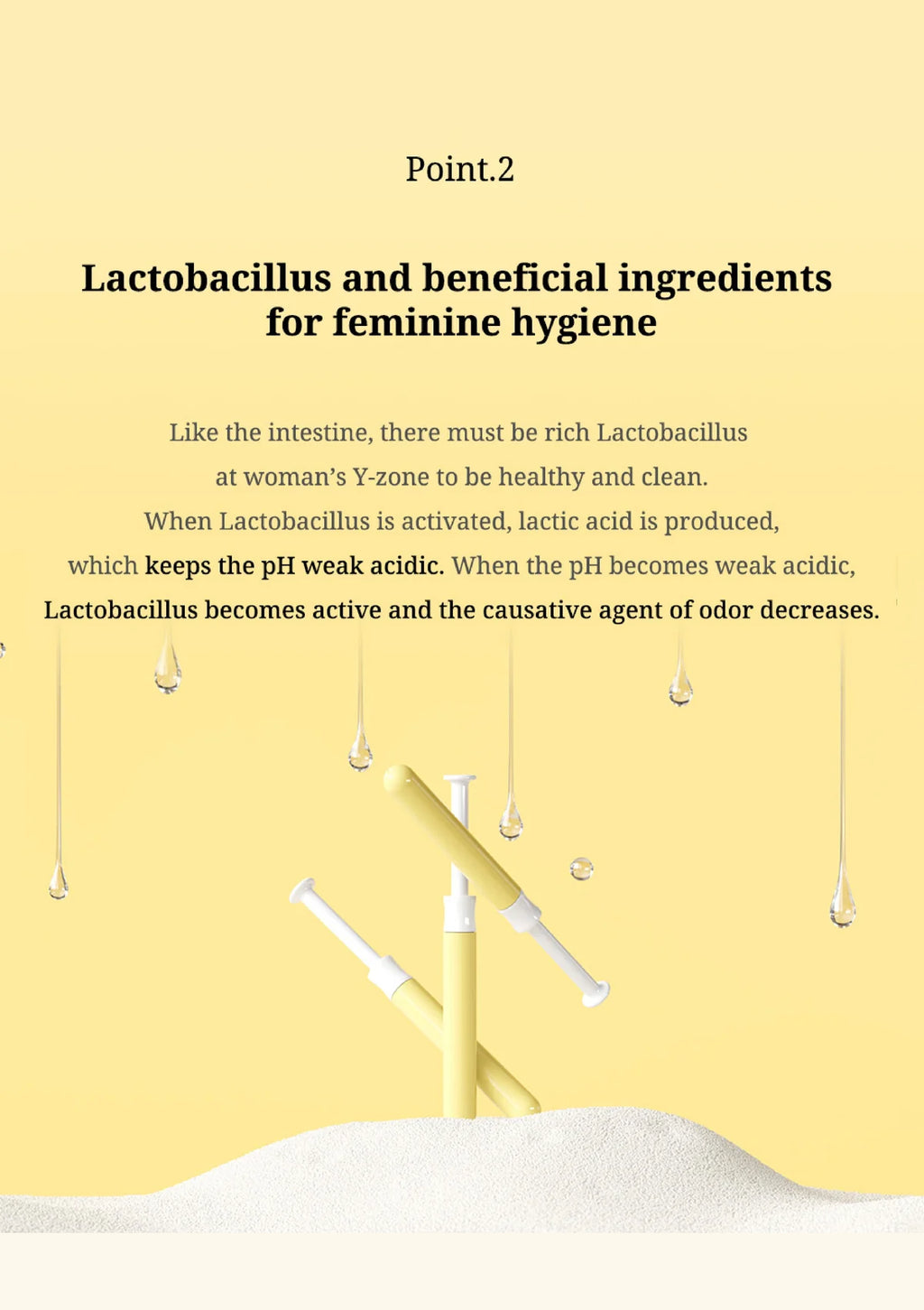 Point.2

Lactobacillus and beneficial ingredients for feminine hygiene

Like the intestine, there must be rich Lactobacillus at woman's Y-zone to be healthy and clean. When Lactobacillus is activated, lactic acid is produced, which keeps the pH weak acidic. When the pH becomes weak acidic, Lactobacillus becomes active and the causative agent of odor decreases.